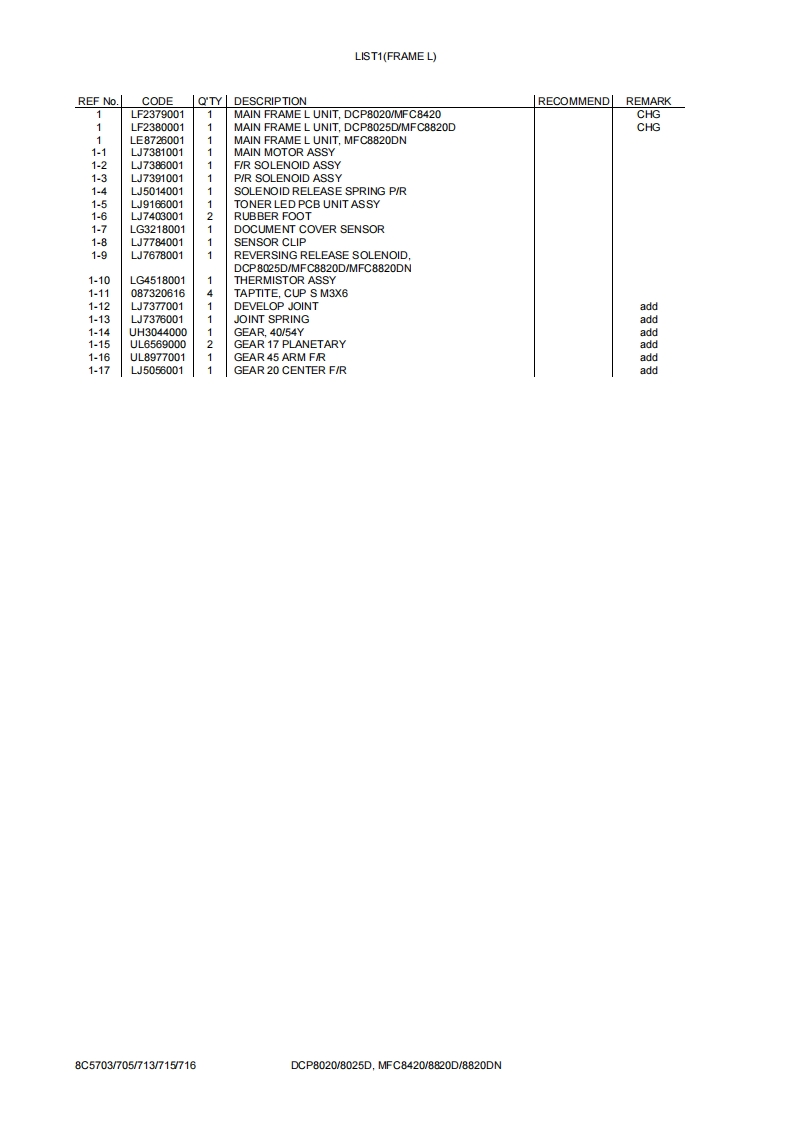 LIST1(FRAME L)

| REF No. | CODE | Q'TY | DESCRIPTION | RECOMMEND | REMARK |
|---|---|---|---|---|---|
| 1 | LF2379001 | 1 | MAIN FRAME L UNIT, DCP8020/MFC8420 | | CHG |
| 1 | LF2380001 | 1 | MAIN FRAME L UNIT, DCP8025D/MFC8820D | | CHG |
| 1 | LE8726001 | 1 | MAIN FRAME L UNIT, MFC8820DN | | |
| 1-1 | LJ7381001 | 1 | MAIN MOTOR ASSY | | |
| 1-2 | LJ7386001 | 1 | F/R SOLENOID ASSY | | |
| 1-3 | LJ7391001 | 1 | P/R SOLENOID ASSY | | |
| 1-4 | LJ5014001 | 1 | SOLENOID RELEASE SPRING P/R | | |
| 1-5 | LJ9166001 | 1 | TONER LED PCB UNIT ASSY | | |
| 1-6 | LJ7403001 | 2 | RUBBER FOOT | | |
| 1-7 | LG3218001 | 1 | DOCUMENT COVER SENSOR | | |
| 1-8 | LJ7784001 | 1 | SENSOR CLIP | | |
| 1-9 | LJ7678001 | 1 | REVERSING RELEASE SOLENOID, DCP8025D/MFC8820D/MFC8820DN | | |
| 1-10 | LG4518001 | 1 | THERMISTOR ASSY | | |
| 1-11 | 087320616 | 4 | TAPTITE, CUP S M3X6 | | |
| 1-12 | LJ7377001 | 1 | DEVELOP JOINT | | add |
| 1-13 | LJ7376001 | 1 | JOINT SPRING | | add |
| 1-14 | UH3044000 | 1 | GEAR, 40/54Y | | add |
| 1-15 | UL6569000 | 2 | GEAR 17 PLANETARY | | add |
| 1-16 | UL8977001 | 1 | GEAR 45 ARM F/R | | add |
| 1-17 | LJ5056001 | 1 | GEAR 20 CENTER F/R | | add |

8C5703/705/713/715/716 DCP8020/8025D, MFC8420/8820D/8820DN